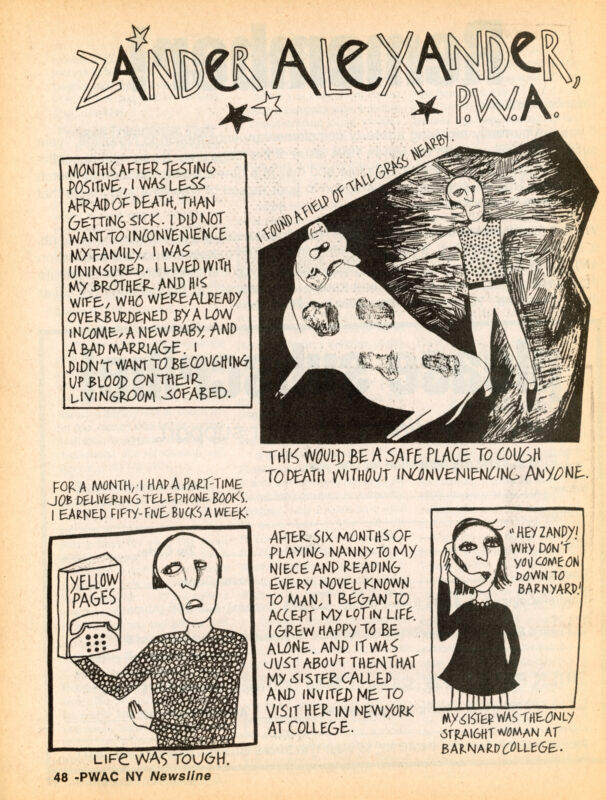 ZANDER ALEXANDER, P.W.A.

MONTHS AFTER TESTING POSITIVE, I WAS LESS AFRAID OF DEATH, THAN GETTING SICK. I DID NOT WANT TO INCONVENIENCE MY FAMILY. I WAS UNINSURED. I LIVED WITH MY BROTHER AND HIS WIFE, WHO WERE ALREADY OVERBURDENED BY A LOW INCOME, A NEW BABY, AND A BAD MARRIAGE. I DIDN'T WANT TO BE COUGHING UP BLOOD ON THEIR LIVINGROOM SOFABED.

I FOUND A FIELD OF TALL GRASS NEARBY.

THIS WOULD BE A SAFE PLACE TO COUGH TO DEATH WITHOUT INCONVENIENCING ANYONE.

FOR A MONTH, I HAD A PART-TIME JOB DELIVERING TELEPHONE BOOKS. I EARNED FIFTY-FIVE BUCKS A WEEK.

YELLOW PAGES

LIFE WAS TOUGH.

AFTER SIX MONTHS OF PLAYING NANNY TO MY NIECE AND READING EVERY NOVEL KNOWN TO MAN, I BEGAN TO ACCEPT MY LOT IN LIFE. I GREW HAPPY TO BE ALONE. AND IT WAS JUST ABOUT THEN THAT MY SISTER CALLED AND INVITED ME TO VISIT HER IN NEW YORK AT COLLEGE.

"HEY ZANDY! WHY DON'T YOU COME ON DOWN TO BARNYARD!"

MY SISTER WAS THE ONLY STRAIGHT WOMAN AT BARNARD COLLEGE.

48 -PWAC NY Newsline